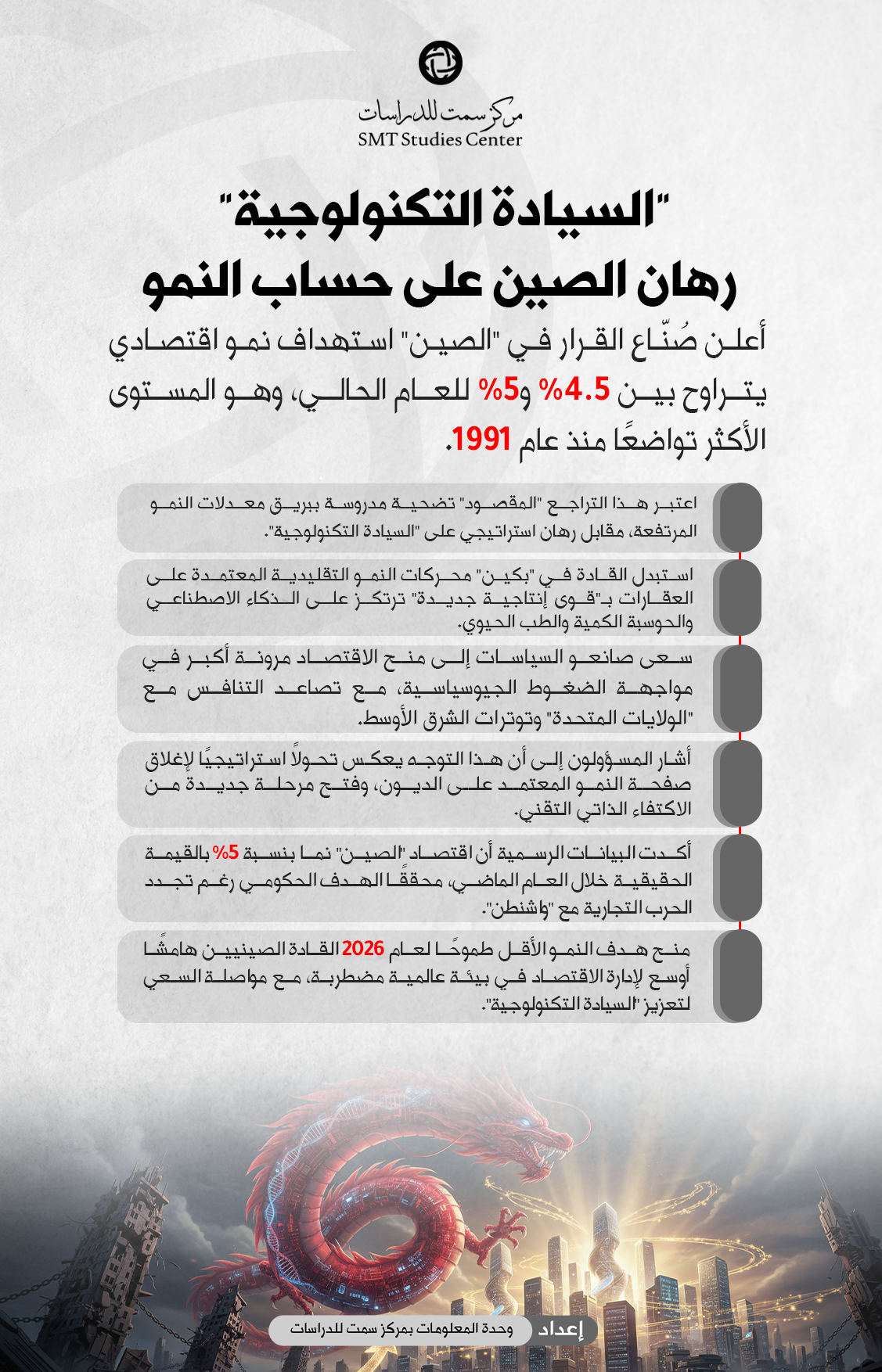 مركز سمت للدراسات
SMT Studies Center

"السيادة التكنولوجية"
رهان الصين على حساب النمو

أعلن صُنّاع القرار في "الصين" استهداف نمو اقتصادي يتراوح بين 4.5% و5% للعام الحالي، وهو المستوى الأكثر تواضعًا منذ عام 1991.

اعتبر هذا التراجع "المقصود" تضحية مدروسة ببريق معدلات النمو المرتفعة، مقابل رهان استراتيجي على "السيادة التكنولوجية".

استبدل القادة في "بكين" محركات النمو التقليدية المعتمدة على العقارات بـ"قوى إنتاجية جديدة" ترتكز على الذكاء الاصطناعي والحوسبة الكمية والطب الحيوي.

سعى صانعو السياسات إلى منح الاقتصاد مرونة أكبر في مواجهة الضغوط الجيوسياسية، مع تصاعد التنافس مع "الولايات المتحدة" وتوترات الشرق الأوسط.

أشار المسؤولون إلى أن هذا التوجه يعكس تحولاً استراتيجيًا لإغلاق صفحة النمو المعتمد على الديون، وفتح مرحلة جديدة من الاكتفاء الذاتي التقني.

أكدت البيانات الرسمية أن اقتصاد "الصين" نما بنسبة 5% بالقيمة الحقيقية خلال العام الماضي، محققًا الهدف الحكومي رغم تجدد الحرب التجارية مع "واشنطن".

منح هدف النمو الأقل طموحًا لعام 2026 القادة الصينيين هامشًا أوسع لإدارة الاقتصاد في بيئة عالمية مضطربة، مع مواصلة السعي لتعزيز "السيادة التكنولوجية".

إعداد
وحدة المعلومات بمركز سمت للدراسات